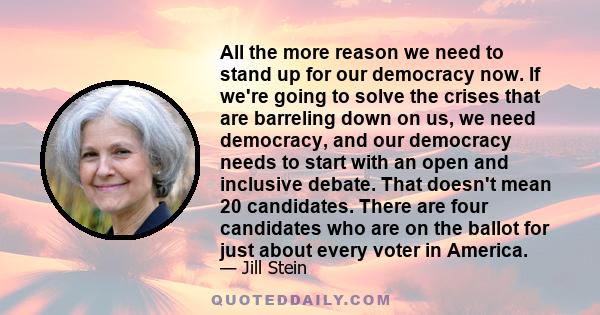 All the more reason we need to stand up for our democracy now. If we're going to solve the crises that are barreling down on us, we need democracy, and our democracy needs to start with an open and inclusive debate. That doesn't mean 20 candidates. There are four candidates who are on the ballot for just about every voter in America.

— Jill Stein

QUOTEDDAILY.COM